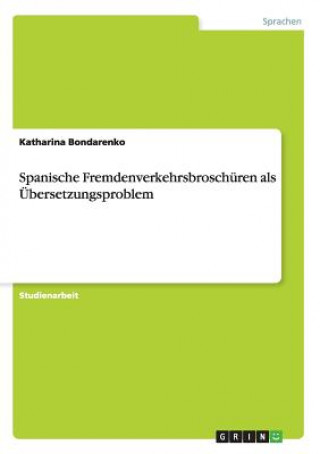 Sprachen

Katharina Bondarenko

Spanische Fremdenverkehrsbroschüren als Übersetzungsproblem

Studienarbeit

GRIN